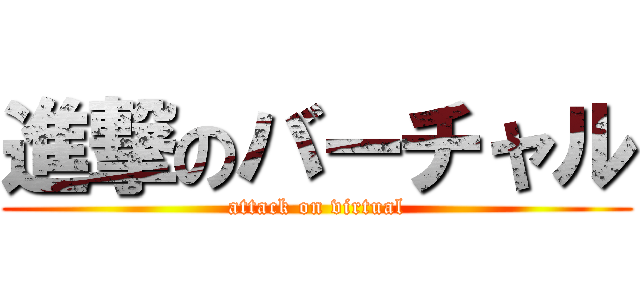 進撃のバーチャル
attack on virtual